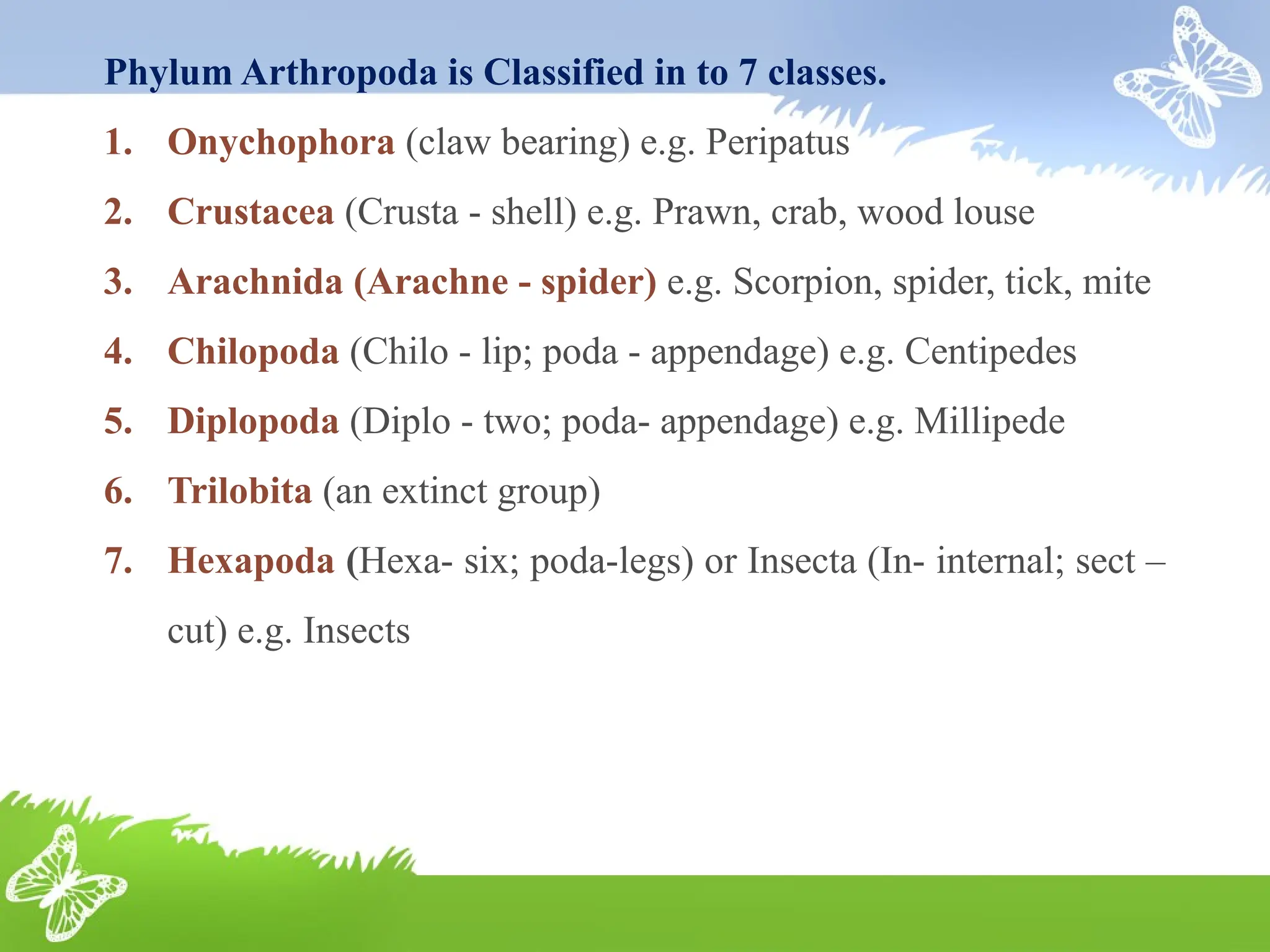 Phylum Arthropoda is Classified in to 7 classes.

1. Onychophora (claw bearing) e.g. Peripatus
2. Crustacea (Crusta - shell) e.g. Prawn, crab, wood louse
3. Arachnida (Arachne - spider) e.g. Scorpion, spider, tick, mite
4. Chilopoda (Chilo - lip; poda - appendage) e.g. Centipedes
5. Diplopoda (Diplo - two; poda- appendage) e.g. Millipede
6. Trilobita (an extinct group)
7. Hexapoda (Hexa- six; poda-legs) or Insecta (In- internal; sect – cut) e.g. Insects